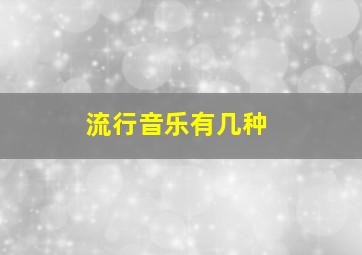 流行音乐有几种